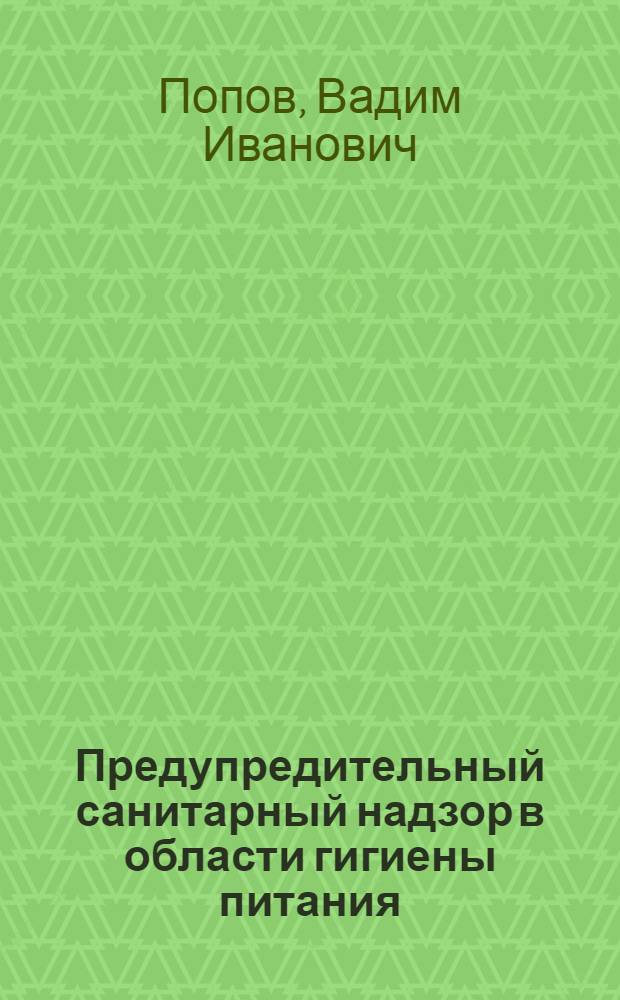 Попов, Вадим Иванович

Предупредительный санитарный надзор в области гигиены питания